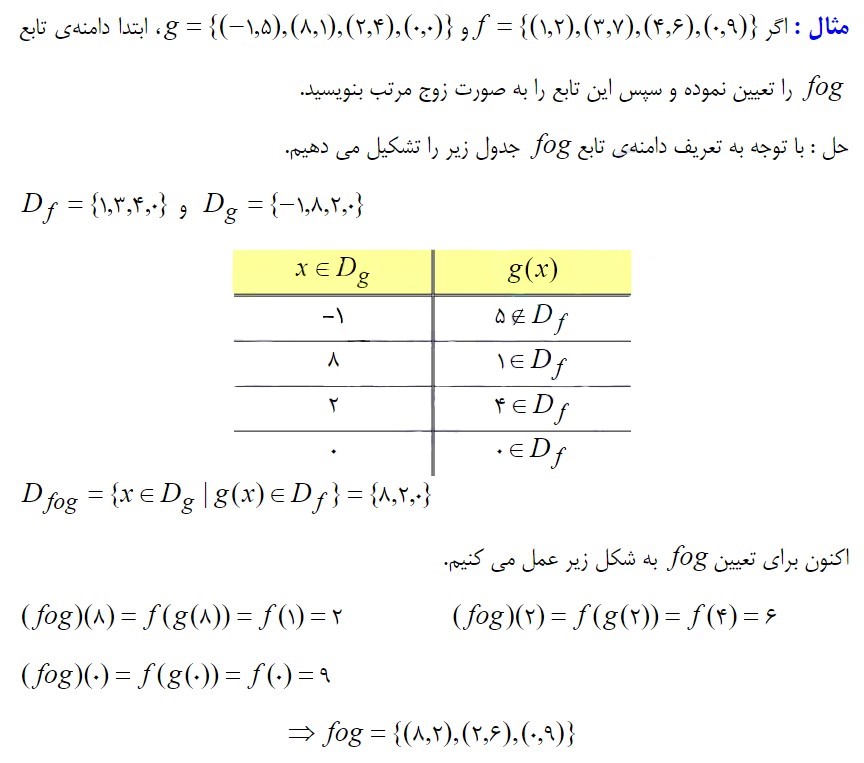 مثال : اگر $f = \{(۱,۲),(۳,۷),(۴,۶),(۰,۹)\}$ و $g = \{(-۱,۵),(۸,۱),(۲,۴),(۰,۰)\}$، ابتدا دامنه‌ی تابع $fog$ را تعیین نموده و سپس این تابع را به صورت زوج مرتب بنویسید.

حل : با توجه به تعریف دامنه‌ی تابع $fog$ جدول زیر را تشکیل می دهیم.

$D_f = \{۱,۳,۴,۰\}$ و $D_g = \{-۱,۸,۲,۰\}$

| $x \in D_g$ | $g(x)$ |
|---|---|
| $-۱$ | $۵ \notin D_f$ |
| $۸$ | $۱ \in D_f$ |
| $۲$ | $۴ \in D_f$ |
| $۰$ | $۰ \in D_f$ |

$D_{fog} = \{x \in D_g \mid g(x) \in D_f\} = \{۸,۲,۰\}$

اکنون برای تعیین $fog$ به شکل زیر عمل می کنیم.

$(fog)(۸) = f(g(۸)) = f(۱) = ۲$ $(fog)(۲) = f(g(۲)) = f(۴) = ۶$

$(fog)(۰) = f(g(۰)) = f(۰) = ۹$

$\Rightarrow fog = \{(۸,۲),(۲,۶),(۰,۹)\}$